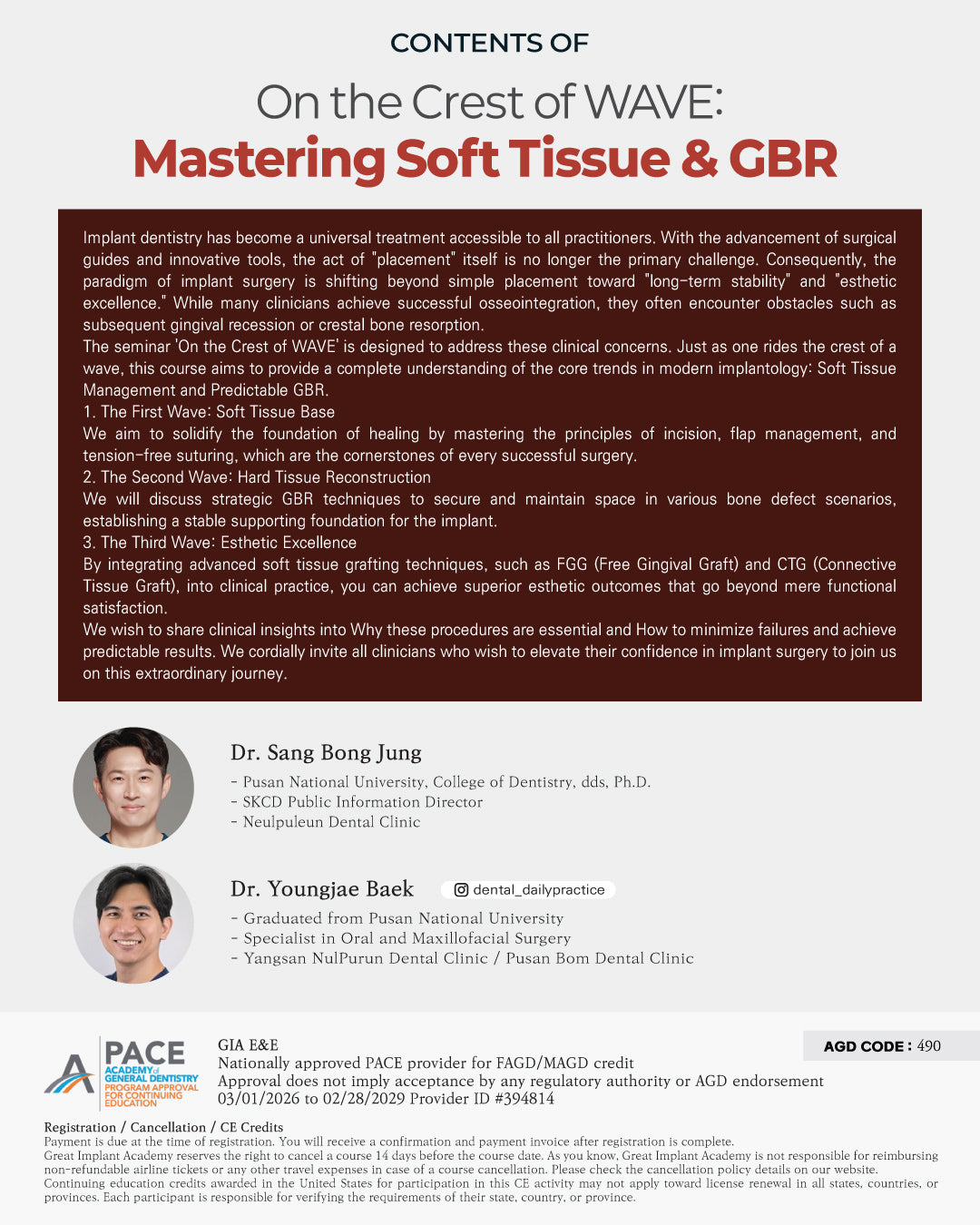 CONTENTS OF

On the Crest of WAVE:
Mastering Soft Tissue & GBR

Implant dentistry has become a universal treatment accessible to all practitioners. With the advancement of surgical guides and innovative tools, the act of "placement" itself is no longer the primary challenge. Consequently, the paradigm of implant surgery is shifting beyond simple placement toward "long-term stability" and "esthetic excellence." While many clinicians achieve successful osseointegration, they often encounter obstacles such as subsequent gingival recession or crestal bone resorption.
The seminar 'On the Crest of WAVE' is designed to address these clinical concerns. Just as one rides the crest of a wave, this course aims to provide a complete understanding of the core trends in modern implantology: Soft Tissue Management and Predictable GBR.
1. The First Wave: Soft Tissue Base
We aim to solidify the foundation of healing by mastering the principles of incision, flap management, and tension-free suturing, which are the cornerstones of every successful surgery.
2. The Second Wave: Hard Tissue Reconstruction
We will discuss strategic GBR techniques to secure and maintain space in various bone defect scenarios, establishing a stable supporting foundation for the implant.
3. The Third Wave: Esthetic Excellence
By integrating advanced soft tissue grafting techniques, such as FGG (Free Gingival Graft) and CTG (Connective Tissue Graft), into clinical practice, you can achieve superior esthetic outcomes that go beyond mere functional satisfaction.
We wish to share clinical insights into Why these procedures are essential and How to minimize failures and achieve predictable results. We cordially invite all clinicians who wish to elevate their confidence in implant surgery to join us on this extraordinary journey.

Dr. Sang Bong Jung
- Pusan National University, College of Dentistry, dds, Ph.D.
- SKCD Public Information Director
- Neulpuleun Dental Clinic

Dr. Youngjae Baek dental_dailypractice
- Graduated from Pusan National University
- Specialist in Oral and Maxillofacial Surgery
- Yangsan NulPurun Dental Clinic / Pusan Bom Dental Clinic

PACE ACADEMY of GENERAL DENTISTRY PROGRAM APPROVAL FOR CONTINUING EDUCATION

GIA E&E
Nationally approved PACE provider for FAGD/MAGD credit
Approval does not imply acceptance by any regulatory authority or AGD endorsement
03/01/2026 to 02/28/2029 Provider ID #394814

AGD CODE : 490

Registration / Cancellation / CE Credits
Payment is due at the time of registration. You will receive a confirmation and payment invoice after registration is complete.
Great Implant Academy reserves the right to cancel a course 14 days before the course date. As you know, Great Implant Academy is not responsible for reimbursing non-refundable airline tickets or any other travel expenses in case of a course cancellation. Please check the cancellation policy details on our website.
Continuing education credits awarded in the United States for participation in this CE activity may not apply toward license renewal in all states, countries, or provinces. Each participant is responsible for verifying the requirements of their state, country, or province.